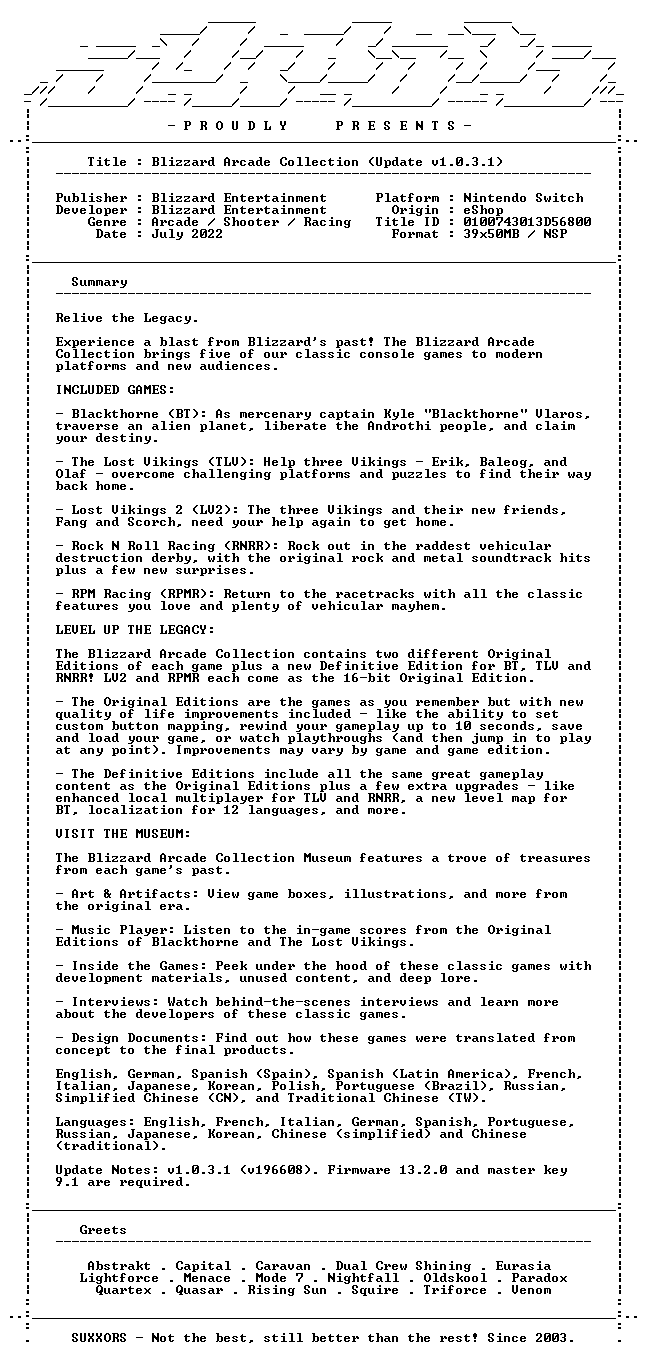 - P R O U D L Y P R E S E N T S -

Title : Blizzard Arcade Collection (Update v1.0.3.1)

Publisher : Blizzard Entertainment
Developer : Blizzard Entertainment
Genre : Arcade / Shooter / Racing
Date : July 2022

Platform : Nintendo Switch
Origin : eShop
Title ID : 0100743013D56800
Format : 39x50MB / NSP

Summary

Relive the Legacy.

Experience a blast from Blizzard's past! The Blizzard Arcade Collection brings five of our classic console games to modern platforms and new audiences.

INCLUDED GAMES:

- Blackthorne (BT): As mercenary captain Kyle "Blackthorne" Vlaros, traverse an alien planet, liberate the Androthi people, and claim your destiny.

- The Lost Vikings (TLV): Help three Vikings - Erik, Baleog, and Olaf - overcome challenging platforms and puzzles to find their way back home.

- Lost Vikings 2 (LV2): The three Vikings and their new friends, Fang and Scorch, need your help again to get home.

- Rock N Roll Racing (RNRR): Rock out in the raddest vehicular destruction derby, with the original rock and metal soundtrack hits plus a few new surprises.

- RPM Racing (RPMR): Return to the racetracks with all the classic features you love and plenty of vehicular mayhem.

LEVEL UP THE LEGACY:

The Blizzard Arcade Collection contains two different Original Editions of each game plus a new Definitive Edition for BT, TLV and RNRR! LV2 and RPMR each come as the 16-bit Original Edition.

- The Original Editions are the games as you remember but with new quality of life improvements included - like the ability to set custom button mapping, rewind your gameplay up to 10 seconds, save and load your game, or watch playthroughs (and then jump in to play at any point). Improvements may vary by game and game edition.

- The Definitive Editions include all the same great gameplay content as the Original Editions plus a few extra upgrades - like enhanced local multiplayer for TLV and RNRR, a new level map for BT, localization for 12 languages, and more.

VISIT THE MUSEUM:

The Blizzard Arcade Collection Museum features a trove of treasures from each game's past.

- Art & Artifacts: View game boxes, illustrations, and more from the original era.

- Music Player: Listen to the in-game scores from the Original Editions of Blackthorne and The Lost Vikings.

- Inside the Games: Peek under the hood of these classic games with development materials, unused content, and deep lore.

- Interviews: Watch behind-the-scenes interviews and learn more about the developers of these classic games.

- Design Documents: Find out how these games were translated from concept to the final products.

English, German, Spanish (Spain), Spanish (Latin America), French, Italian, Japanese, Korean, Polish, Portuguese (Brazil), Russian, Simplified Chinese (CN), and Traditional Chinese (TW).

Languages: English, French, Italian, German, Spanish, Portuguese, Russian, Japanese, Korean, Chinese (simplified) and Chinese (traditional).

Update Notes: v1.0.3.1 (v196608). Firmware 13.2.0 and master key 9.1 are required.

Greets

Abstrakt . Capital . Caravan . Dual Crew Shining . Eurasia
Lightforce . Menace . Mode 7 . Nightfall . Oldskool . Paradox
Quartex . Quasar . Rising Sun . Squire . Triforce . Venom

SUXXORS - Not the best, still better than the rest! Since 2003.